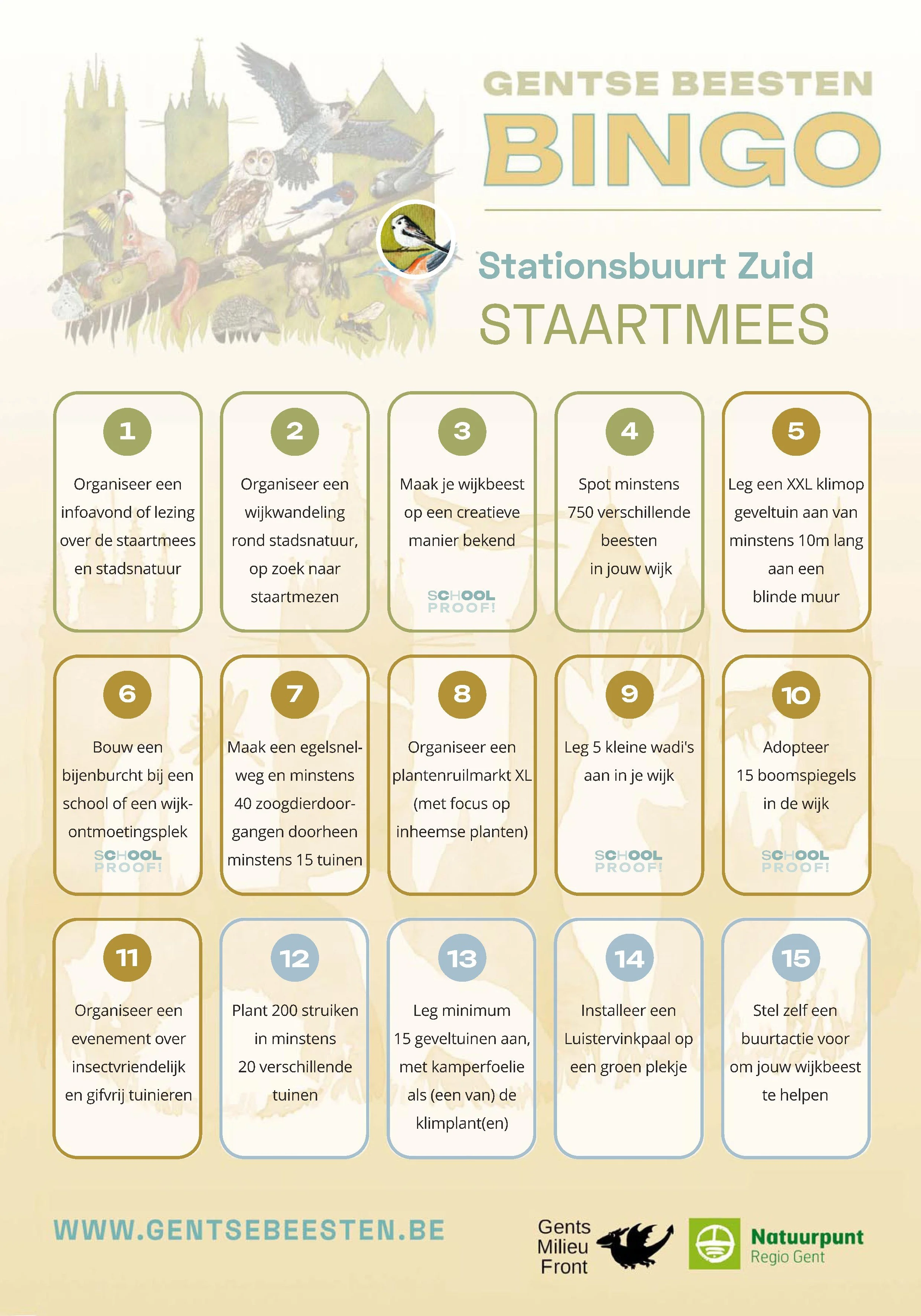 GENTSE BEESTEN
BINGO

Stationsbuurt Zuid
STAARTMEES

1
Organiseer een infoavond of lezing over de staartmees en stadsnatuur

2
Organiseer een wijkwandeling rond stadsnatuur, op zoek naar staartmezen

3
Maak je wijkbeest op een creatieve manier bekend
SCHOOL PROOF!

4
Spot minstens 750 verschillende beesten in jouw wijk

5
Leg een XXL klimop geveltuin aan van minstens 10m lang aan een blinde muur

6
Bouw een bijenburcht bij een school of een wijkontmoetingsplek
SCHOOL PROOF!

7
Maak een egelsnelweg en minstens 40 zoogdierdoorgangen doorheen minstens 15 tuinen

8
Organiseer een plantenruilmarkt XL (met focus op inheemse planten)

9
Leg 5 kleine wadi's aan in je wijk
SCHOOL PROOF!

10
Adopteer 15 boomspiegels in de wijk
SCHOOL PROOF!

11
Organiseer een evenement over insectvriendelijk en gifvrij tuinieren

12
Plant 200 struiken in minstens 20 verschillende tuinen

13
Leg minimum 15 geveltuinen aan, met kamperfoelie als (een van) de klimplant(en)

14
Installeer een Luistervinkpaal op een groen plekje

15
Stel zelf een buurtactie voor om jouw wijkbeest te helpen

WWW.GENTSEBEESTEN.BE

Gents Milieu Front

Natuurpunt Regio Gent